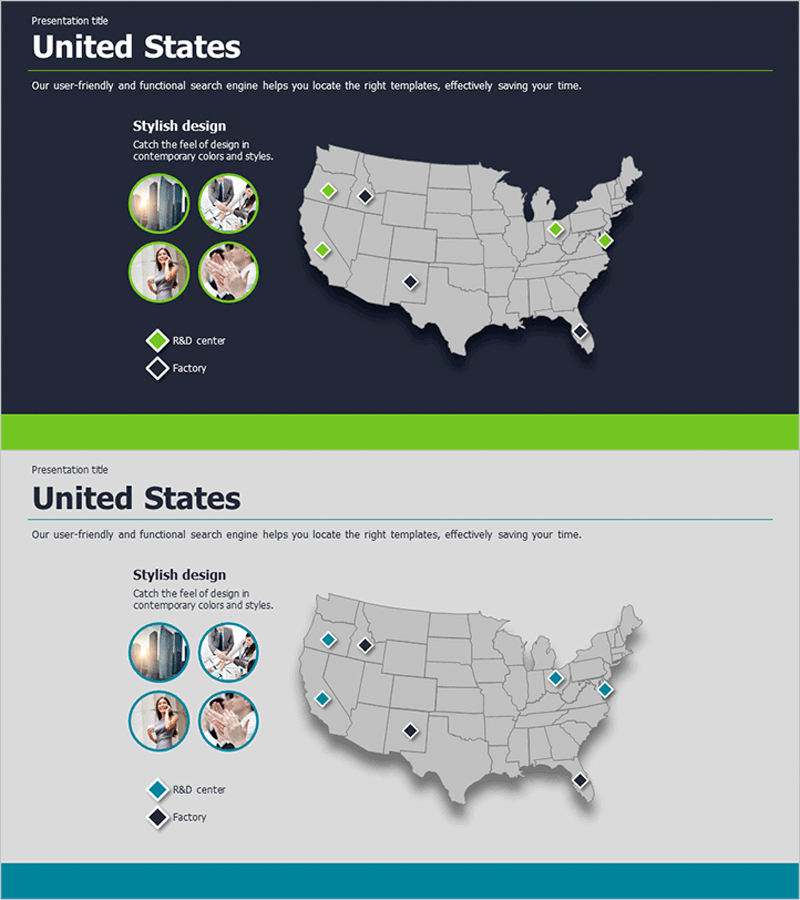 Presentation title

United States

Our user-friendly and functional search engine helps you locate the right templates, effectively saving your time.

Stylish design

Catch the feel of design in contemporary colors and styles.

R&D center

Factory

Presentation title

United States

Our user-friendly and functional search engine helps you locate the right templates, effectively saving your time.

Stylish design

Catch the feel of design in contemporary colors and styles.

R&D center

Factory